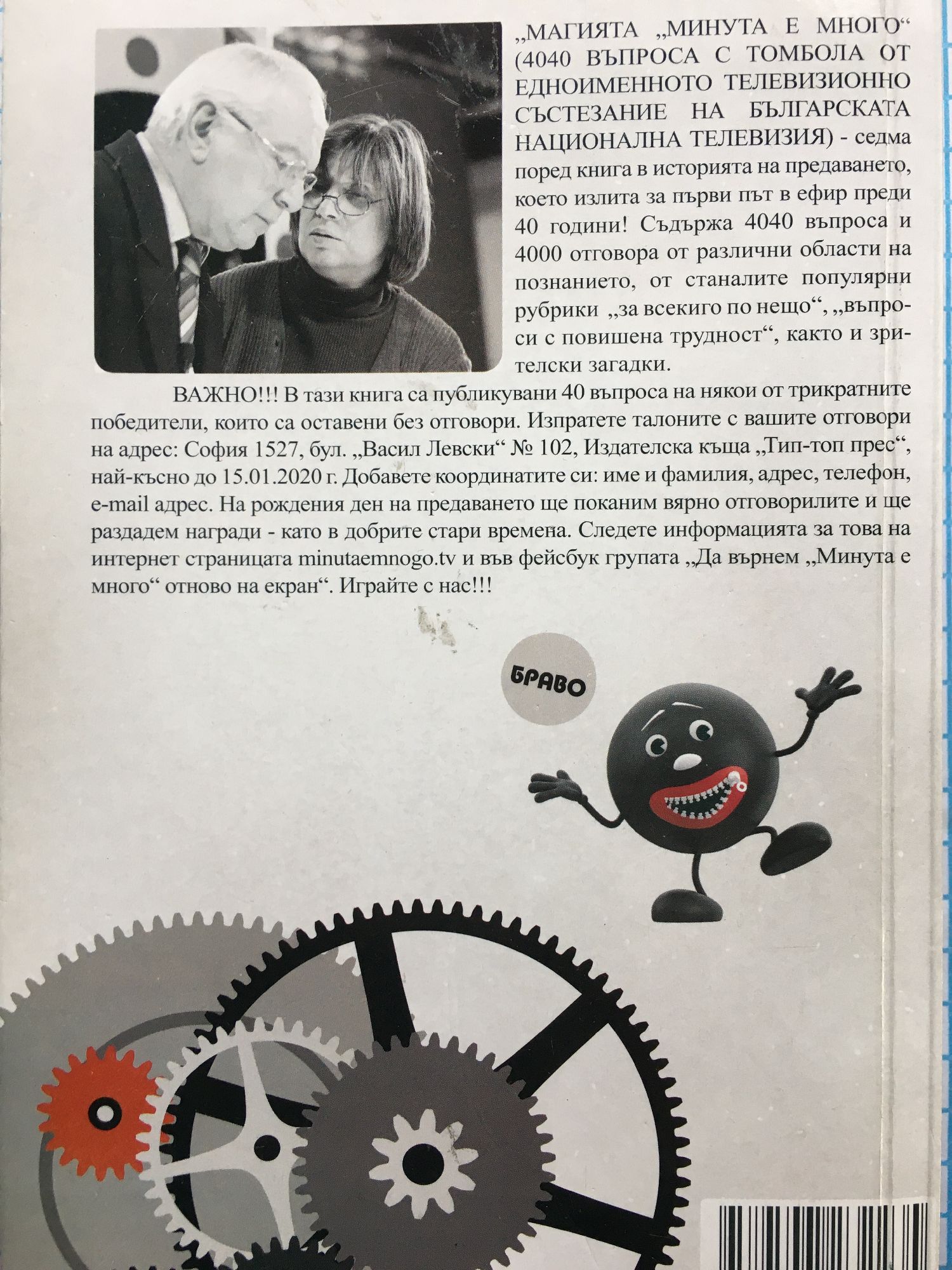 „МАГИЯТА „МИНУТА Е МНОГО“ (4040 ВЪПРОСА С ТОМБОЛА ОТ ЕДНОИМЕННОТО ТЕЛЕВИЗИОННО СЪСТЕЗАНИЕ НА БЪЛГАРСКАТА НАЦИОНАЛНА ТЕЛЕВИЗИЯ) - седма поред книга в историята на предаването, което излита за първи път в ефир преди 40 години! Съдържа 4040 въпроса и 4000 отговора от различни области на познанието, от станалите популярни рубрики „за всекиго по нещо“, „въпроси с повишена трудност“, както и зрителски загадки.

ВАЖНО!!! В тази книга са публикувани 40 въпроса на някои от трикратните победители, които са оставени без отговори. Изпратете талоните с вашите отговори на адрес: София 1527, бул. „Васил Левски“ № 102, Издателска къща „Тип-топ прес“, най-късно до 15.01.2020 г. Добавете координатите си: име и фамилия, адрес, телефон, e-mail адрес. На рождения ден на предаването ще поканим вярно отговорилите и ще раздадем награди - като в добрите стари времена. Следете информацията за това на интернет страницата minutaemnogo.tv и във фейсбук групата „Да върнем „Минута е много“ отново на екран“. Играйте с нас!!!

БРАВО